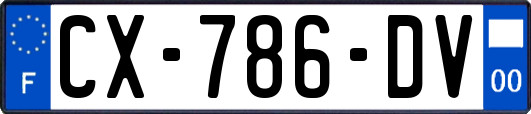 F
CX-786-DV
00